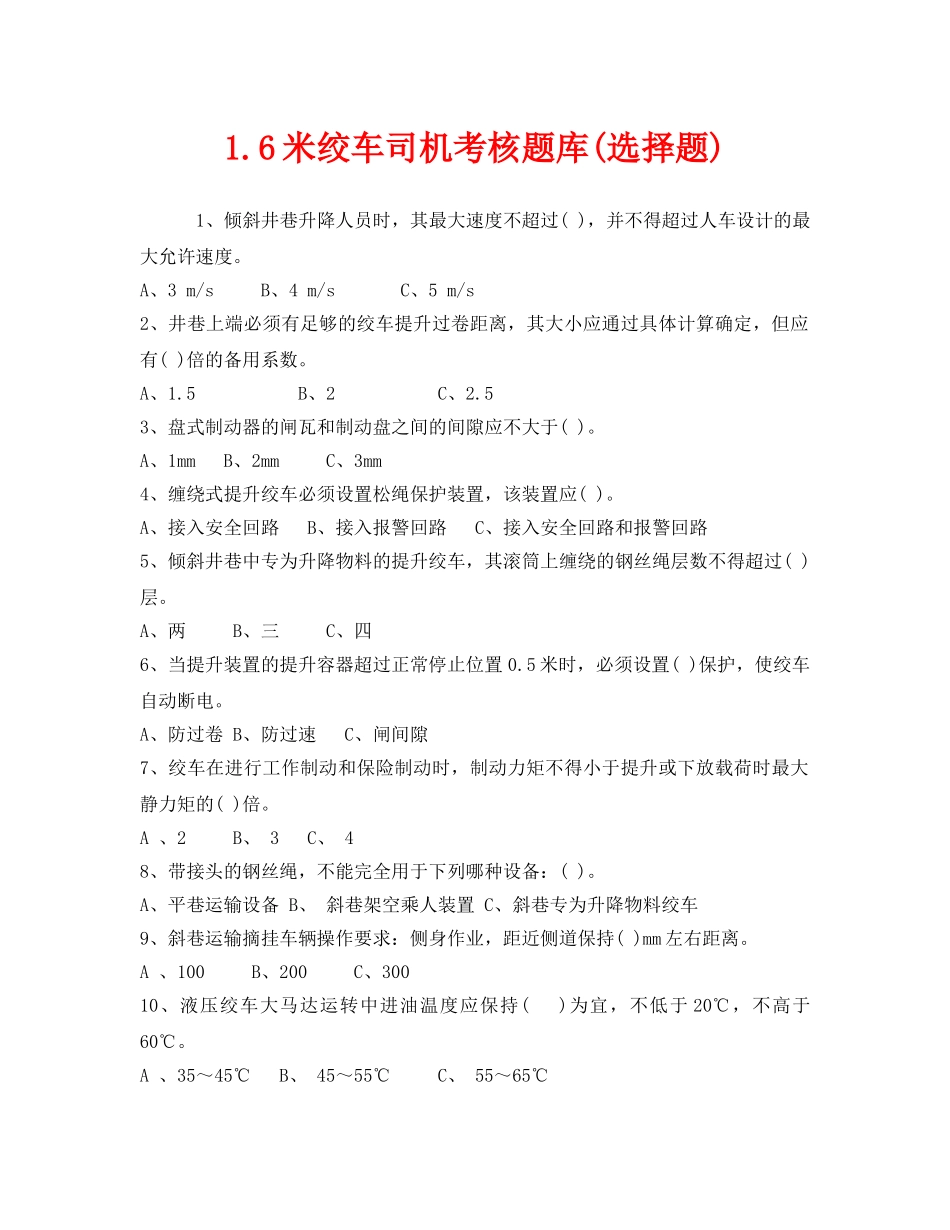 1.6米绞车司机考核题库(选择题)

1、倾斜井巷升降人员时，其最大速度不超过( )，并不得超过人车设计的最大允许速度。

A、3 m/s　B、4 m/s　C、5 m/s

2、井巷上端必须有足够的绞车提升过卷距离，其大小应通过具体计算确定，但应有( )倍的备用系数。

A、1.5　B、2　C、2.5

3、盘式制动器的闸瓦和制动盘之间的间隙应不大于( )。

A、1mm　B、2mm　C、3mm

4、缠绕式提升绞车必须设置松绳保护装置，该装置应( )。

A、接入安全回路　B、接入报警回路　C、接入安全回路和报警回路

5、倾斜井巷中专为升降物料的提升绞车，其滚筒上缠绕的钢丝绳层数不得超过( )层。

A、两　B、三　C、四

6、当提升装置的提升容器超过正常停止位置0.5米时，必须设置( )保护，使绞车自动断电。

A、防过卷 B、防过速　C、闸间隙

7、绞车在进行工作制动和保险制动时，制动力矩不得小于提升或下放载荷时最大静力矩的( )倍。

A 、2　B、 3　C、 4

8、带接头的钢丝绳，不能完全用于下列哪种设备：( )。

A、平巷运输设备 B、 斜巷架空乘人装置 C、斜巷专为升降物料绞车

9、斜巷运输摘挂车辆操作要求：侧身作业，距近侧道保持( )mm左右距离。

A 、100　B、200　C、300

10、液压绞车大马达运转中进油温度应保持(　)为宜，不低于20℃，不高于60℃。

A 、35～45℃　B、 45～55℃　C、 55～65℃